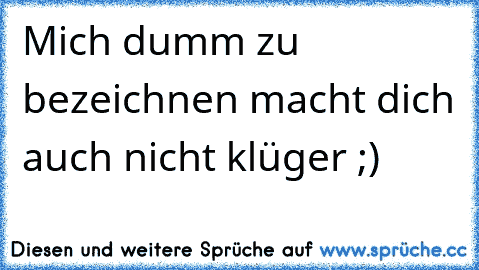 Mich dumm zu bezeichnen macht dich auch nicht klüger ;)

Diesen und weitere Sprüche auf www.sprüche.cc